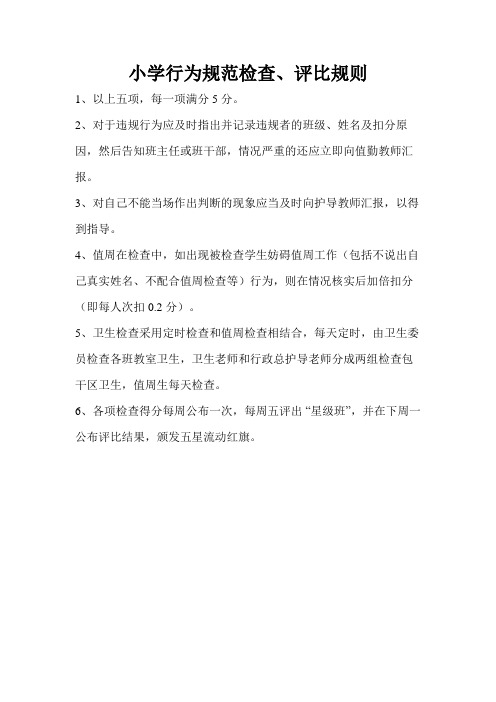 小学行为规范检查、评比规则

1、以上五项，每一项满分 5 分。

2、对于违规行为应及时指出并记录违规者的班级、姓名及扣分原因，然后告知班主任或班干部，情况严重的还应立即向值勤教师汇报。

3、对自己不能当场作出判断的现象应当及时向护导教师汇报，以得到指导。

4、值周在检查中，如出现被检查学生妨碍值周工作（包括不说出自己真实姓名、不配合值周检查等）行为，则在情况核实后加倍扣分（即每人次扣 0.2 分）。

5、卫生检查采用定时检查和值周检查相结合，每天定时，由卫生委员检查各班教室卫生，卫生老师和行政总护导老师分成两组检查包干区卫生，值周生每天检查。

6、各项检查得分每周公布一次，每周五评出“星级班”，并在下周一公布评比结果，颁发五星流动红旗。